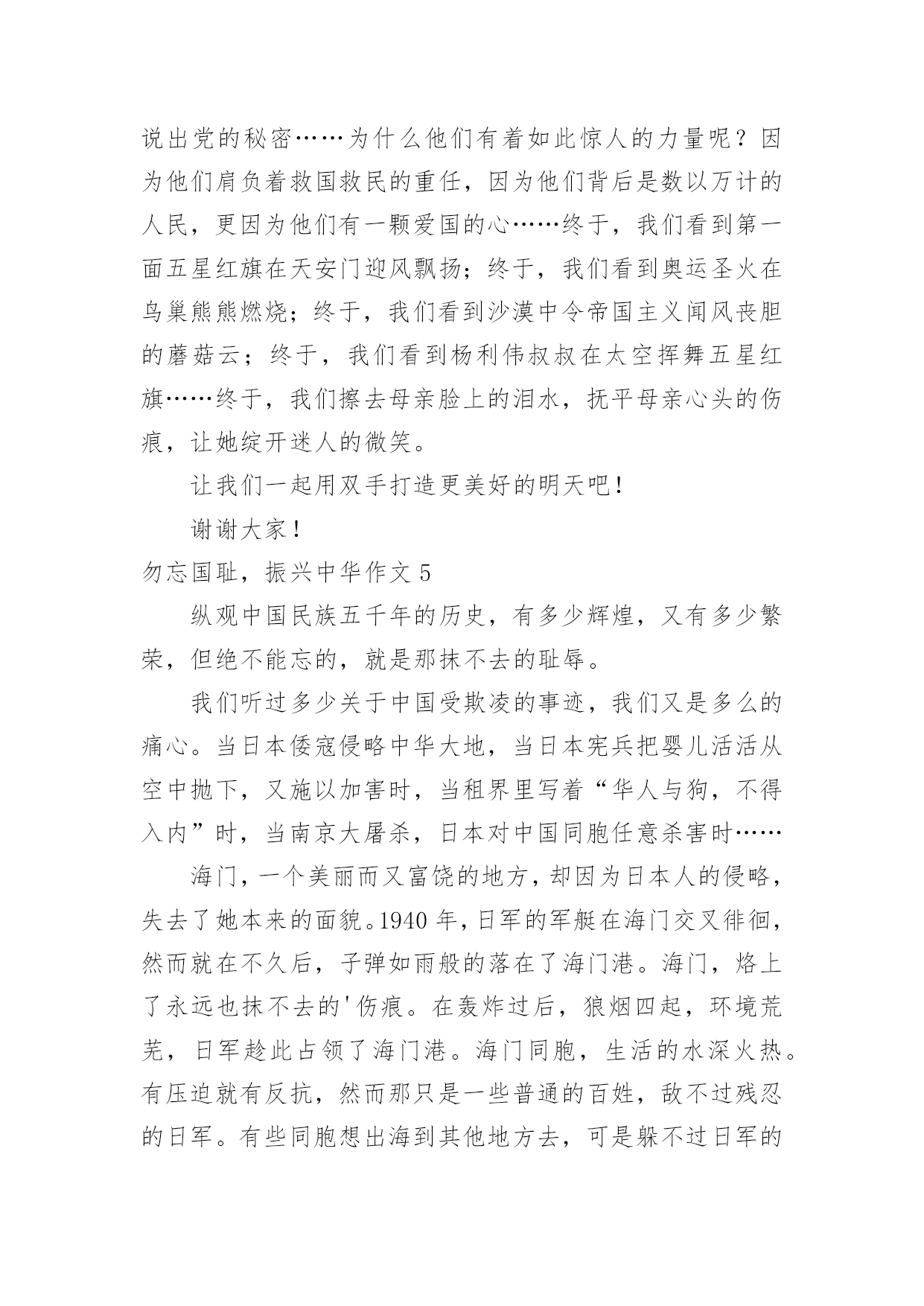 说出党的秘密……为什么他们有着如此惊人的力量呢？因为他们肩负着救国救民的重任，因为他们背后是数以万计的人民，更因为他们有一颗爱国的心……终于，我们看到第一面五星红旗在天安门迎风飘扬；终于，我们看到奥运圣火在鸟巢熊熊燃烧；终于，我们看到沙漠中令帝国主义闻风丧胆的蘑菇云；终于，我们看到杨利伟叔叔在太空挥舞五星红旗……终于，我们擦去母亲脸上的泪水，抚平母亲心头的伤痕，让她绽开迷人的微笑。

让我们一起用双手打造更美好的明天吧！

谢谢大家！

勿忘国耻，振兴中华作文 5

纵观中国民族五千年的历史，有多少辉煌，又有多少繁荣，但绝不能忘的，就是那抹不去的耻辱。

我们听过多少关于中国受欺凌的事迹，我们又是多么的痛心。当日本倭寇侵略中华大地，当日本宪兵把婴儿活活从空中抛下，又施以加害时，当租界里写着“华人与狗，不得入内”时，当南京大屠杀，日本对中国同胞任意杀害时……

海门，一个美丽而又富饶的地方，却因为日本人的侵略，失去了她本来的面貌。1940 年，日军的军艇在海门交叉徘徊，然而就在不久后，子弹如雨般的落在了海门港。海门，烙上了永远也抹不去的'伤痕。在轰炸过后，狼烟四起，环境荒芜，日军趁此占领了海门港。海门同胞，生活的水深火热。有压迫就有反抗，然而那只是一些普通的百姓，敌不过残忍的日军。有些同胞想出海到其他地方去，可是躲不过日军的